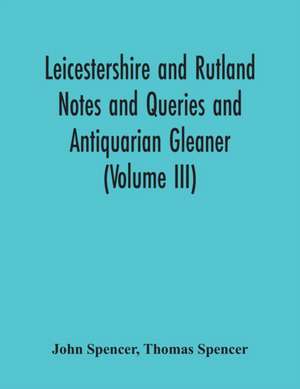 Leicestershire and Rutland Notes and Queries and Antiquarian Gleaner (Volume III)

John Spencer, Thomas Spencer